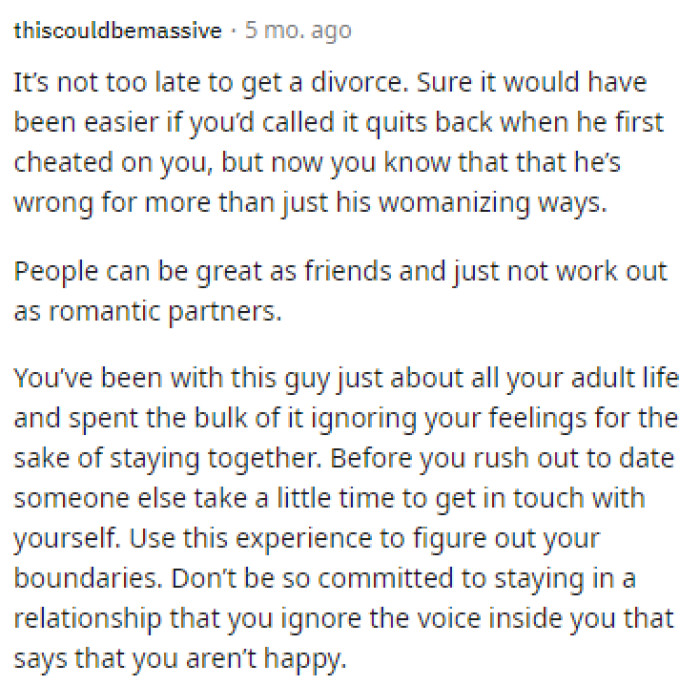 thiscouldbemassive · 5 mo. ago

It's not too late to get a divorce. Sure it would have been easier if you'd called it quits back when he first cheated on you, but now you know that that he's wrong for more than just his womanizing ways.

People can be great as friends and just not work out as romantic partners.

You've been with this guy just about all your adult life and spent the bulk of it ignoring your feelings for the sake of staying together. Before you rush out to date someone else take a little time to get in touch with yourself. Use this experience to figure out your boundaries. Don't be so committed to staying in a relationship that you ignore the voice inside you that says that you aren't happy.